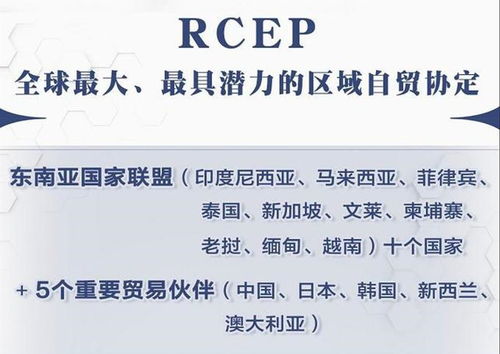 RCEP

全球最大、最具潜力的区域自贸协定

东南亚国家联盟（印度尼西亚、马来西亚、菲律宾、泰国、新加坡、文莱、柬埔寨、老挝、缅甸、越南）十个国家

+ 5个重要贸易伙伴（中国、日本、韩国、新西兰、澳大利亚）